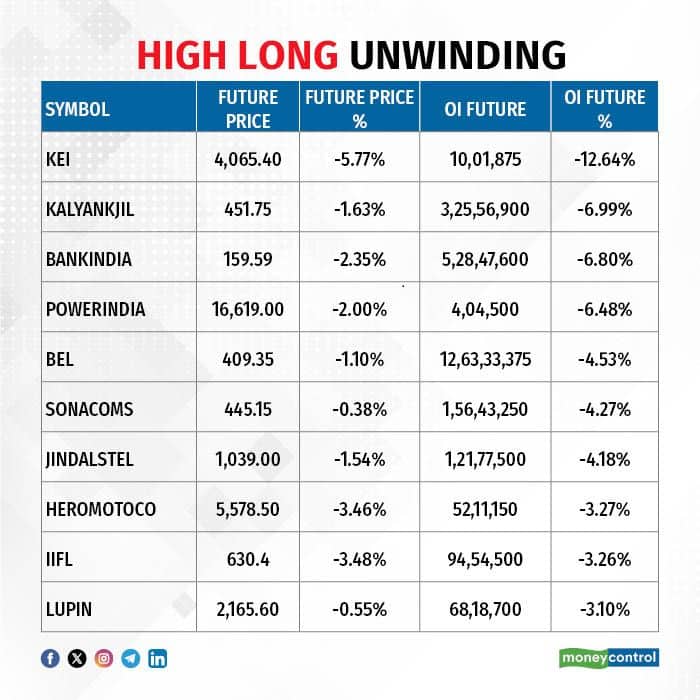 HIGH LONG UNWINDING

| SYMBOL | FUTURE PRICE | FUTURE PRICE % | OI FUTURE | OI FUTURE % |
|---|---|---|---|---|
| KEI | 4,065.40 | -5.77% | 10,01,875 | -12.64% |
| KALYANKJIL | 451.75 | -1.63% | 3,25,56,900 | -6.99% |
| BANKINDIA | 159.59 | -2.35% | 5,28,47,600 | -6.80% |
| POWERINDIA | 16,619.00 | -2.00% | 4,04,500 | -6.48% |
| BEL | 409.35 | -1.10% | 12,63,33,375 | -4.53% |
| SONACOMS | 445.15 | -0.38% | 1,56,43,250 | -4.27% |
| JINDALSTEL | 1,039.00 | -1.54% | 1,21,77,500 | -4.18% |
| HEROMOTOCO | 5,578.50 | -3.46% | 52,11,150 | -3.27% |
| IIFL | 630.4 | -3.48% | 94,54,500 | -3.26% |
| LUPIN | 2,165.60 | -0.55% | 68,18,700 | -3.10% |

moneycontrol